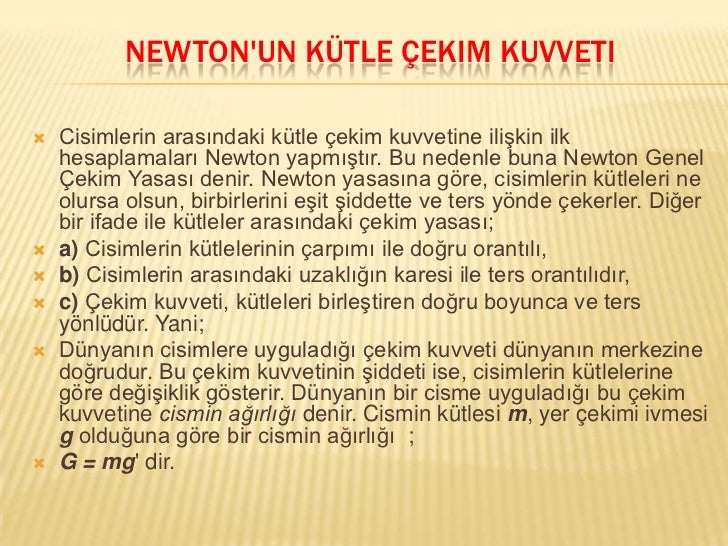 NEWTON'UN KÜTLE ÇEKIM KUVVETI

Cisimlerin arasındaki kütle çekim kuvvetine ilişkin ilk hesaplamaları Newton yapmıştır. Bu nedenle buna Newton Genel Çekim Yasası denir. Newton yasasına göre, cisimlerin kütleleri ne olursa olsun, birbirlerini eşit şiddette ve ters yönde çekerler. Diğer bir ifade ile kütleler arasındaki çekim yasası;

a) Cisimlerin kütlelerinin çarpımı ile doğru orantılı,

b) Cisimlerin arasındaki uzaklığın karesi ile ters orantılıdır,

c) Çekim kuvveti, kütleleri birleştiren doğru boyunca ve ters yönlüdür. Yani;

Dünyanın cisimlere uyguladığı çekim kuvveti dünyanın merkezine doğrudur. Bu çekim kuvvetinin şiddeti ise, cisimlerin kütlelerine göre değişiklik gösterir. Dünyanın bir cisme uyguladığı bu çekim kuvvetine cismin ağırlığı denir. Cismin kütlesi m, yer çekimi ivmesi g olduğuna göre bir cismin ağırlığı ;

G = mg' dir.